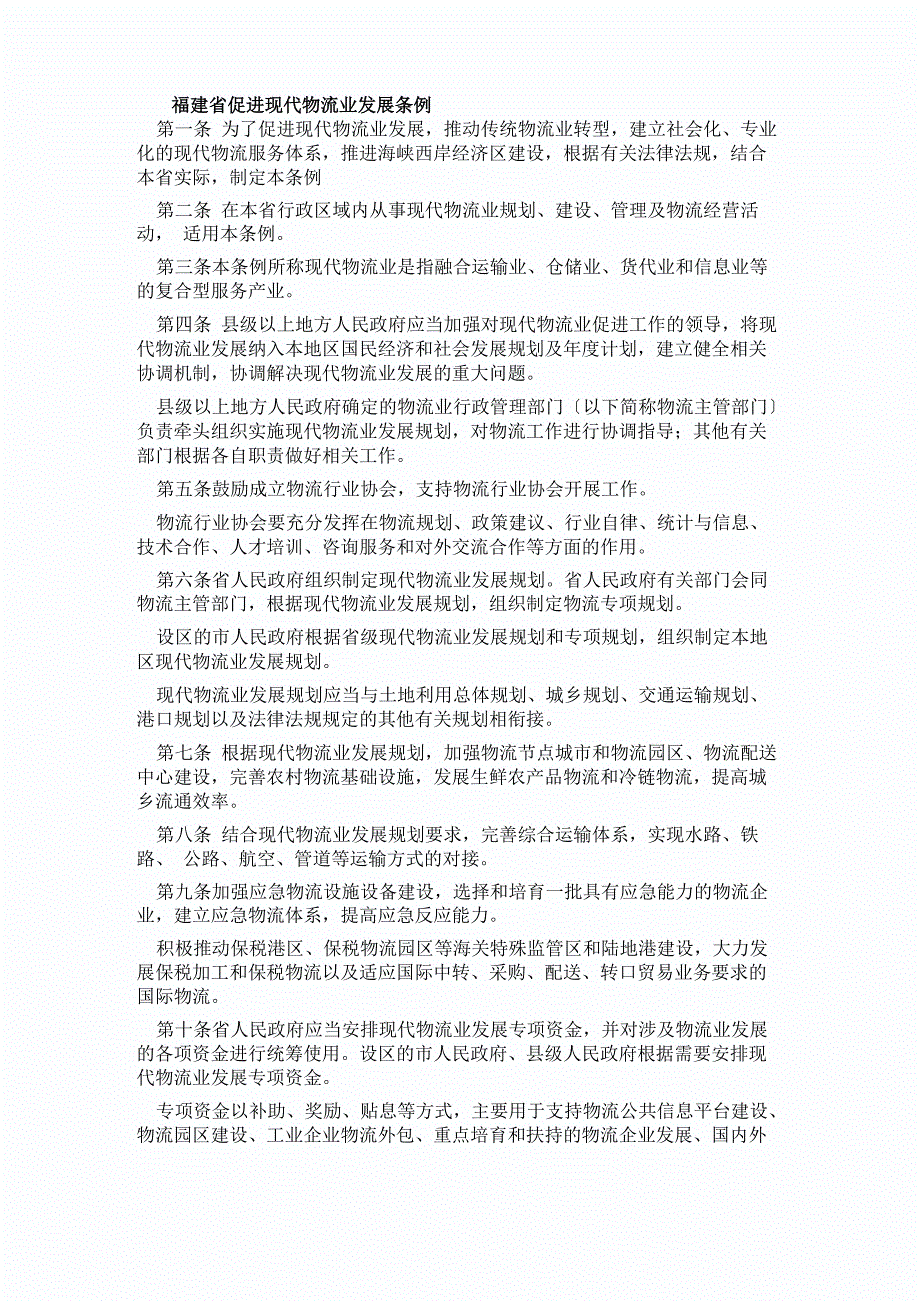 福建省促进现代物流业发展条例

第一条 为了促进现代物流业发展，推动传统物流业转型，建立社会化、专业化的现代物流服务体系，推进海峡西岸经济区建设，根据有关法律法规，结合本省实际，制定本条例

第二条 在本省行政区域内从事现代物流业规划、建设、管理及物流经营活动， 适用本条例。

第三条本条例所称现代物流业是指融合运输业、仓储业、货代业和信息业等的复合型服务产业。

第四条 县级以上地方人民政府应当加强对现代物流业促进工作的领导，将现代物流业发展纳入本地区国民经济和社会发展规划及年度计划，建立健全相关协调机制，协调解决现代物流业发展的重大问题。

县级以上地方人民政府确定的物流业行政管理部门〔以下简称物流主管部门〕负责牵头组织实施现代物流业发展规划，对物流工作进行协调指导；其他有关部门根据各自职责做好相关工作。

第五条鼓励成立物流行业协会，支持物流行业协会开展工作。

物流行业协会要充分发挥在物流规划、政策建议、行业自律、统计与信息、技术合作、人才培训、咨询服务和对外交流合作等方面的作用。

第六条省人民政府组织制定现代物流业发展规划。省人民政府有关部门会同物流主管部门，根据现代物流业发展规划，组织制定物流专项规划。

设区的市人民政府根据省级现代物流业发展规划和专项规划，组织制定本地区现代物流业发展规划。

现代物流业发展规划应当与土地利用总体规划、城乡规划、交通运输规划、港口规划以及法律法规规定的其他有关规划相衔接。

第七条 根据现代物流业发展规划，加强物流节点城市和物流园区、物流配送中心建设，完善农村物流基础设施，发展生鲜农产品物流和冷链物流，提高城乡流通效率。

第八条 结合现代物流业发展规划要求，完善综合运输体系，实现水路、铁路、 公路、航空、管道等运输方式的对接。

第九条加强应急物流设施设备建设，选择和培育一批具有应急能力的物流企业，建立应急物流体系，提高应急反应能力。

积极推动保税港区、保税物流园区等海关特殊监管区和陆地港建设，大力发展保税加工和保税物流以及适应国际中转、采购、配送、转口贸易业务要求的国际物流。

第十条省人民政府应当安排现代物流业发展专项资金，并对涉及物流业发展的各项资金进行统筹使用。设区的市人民政府、县级人民政府根据需要安排现代物流业发展专项资金。

专项资金以补助、奖励、贴息等方式，主要用于支持物流公共信息平台建设、物流园区建设、工业企业物流外包、重点培育和扶持的物流企业发展、国内外